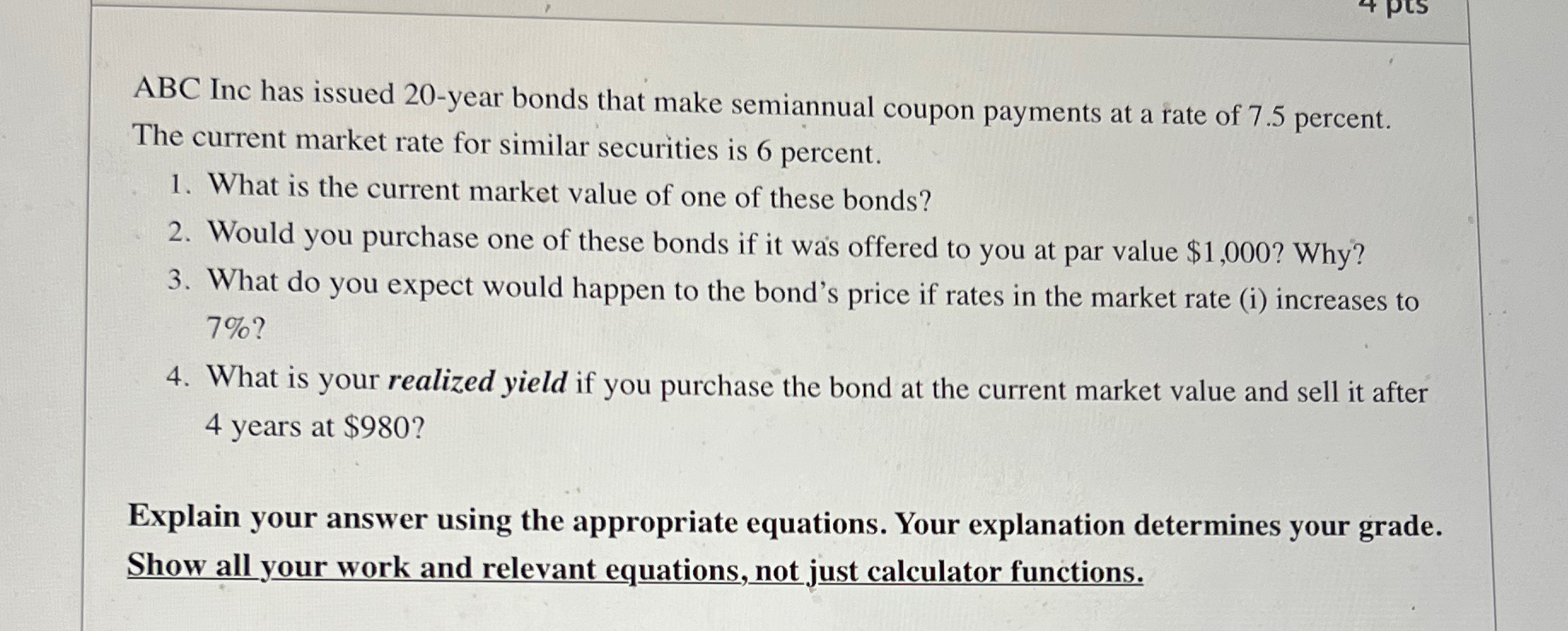 4 pts

ABC Inc has issued 20-year bonds that make semiannual coupon payments at a rate of 7.5 percent. The current market rate for similar securities is 6 percent.

1. What is the current market value of one of these bonds?
2. Would you purchase one of these bonds if it was offered to you at par value $1,000? Why?
3. What do you expect would happen to the bond's price if rates in the market rate (i) increases to 7%?
4. What is your realized yield if you purchase the bond at the current market value and sell it after 4 years at $980?

Explain your answer using the appropriate equations. Your explanation determines your grade. Show all your work and relevant equations, not just calculator functions.